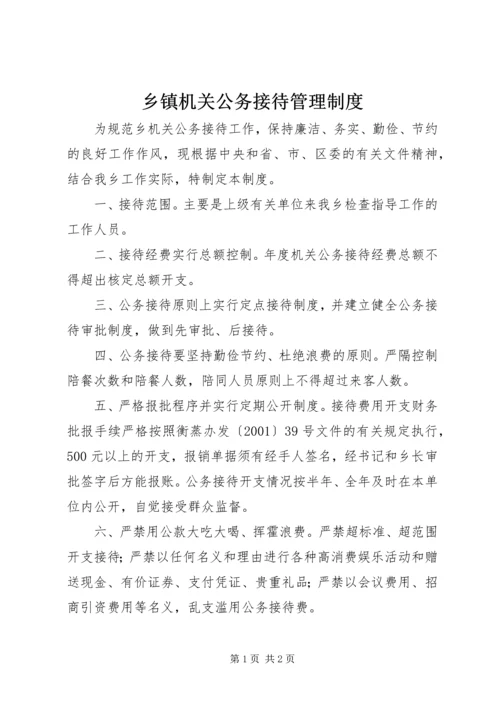 乡镇机关公务接待管理制度

为规范乡机关公务接待工作，保持廉洁、务实、勤俭、节约的良好工作作风，现根据中央和省、市、区委的有关文件精神，结合我乡工作实际，特制定本制度。

一、接待范围。主要是上级有关单位来我乡检查指导工作的工作人员。

二、接待经费实行总额控制。年度机关公务接待经费总额不得超出核定总额开支。

三、公务接待原则上实行定点接待制度，并建立健全公务接待审批制度，做到先审批、后接待。

四、公务接待要坚持勤俭节约、杜绝浪费的原则。严隔控制陪餐次数和陪餐人数，陪同人员原则上不得超过来客人数。

五、严格报批程序并实行定期公开制度。接待费用开支财务批报手续严格按照衡蒸办发〔2001〕39号文件的有关规定执行，500元以上的开支，报销单据须有经手人签名，经书记和乡长审批签字后方能报账。公务接待开支情况按半年、全年及时在本单位内公开，自觉接受群众监督。

六、严禁用公款大吃大喝、挥霍浪费。严禁超标准、超范围开支接待；严禁以任何名义和理由进行各种高消费娱乐活动和赠送现金、有价证券、支付凭证、贵重礼品；严禁以会议费用、招商引资费用等名义，乱支滥用公务接待费。

第1页 共2页